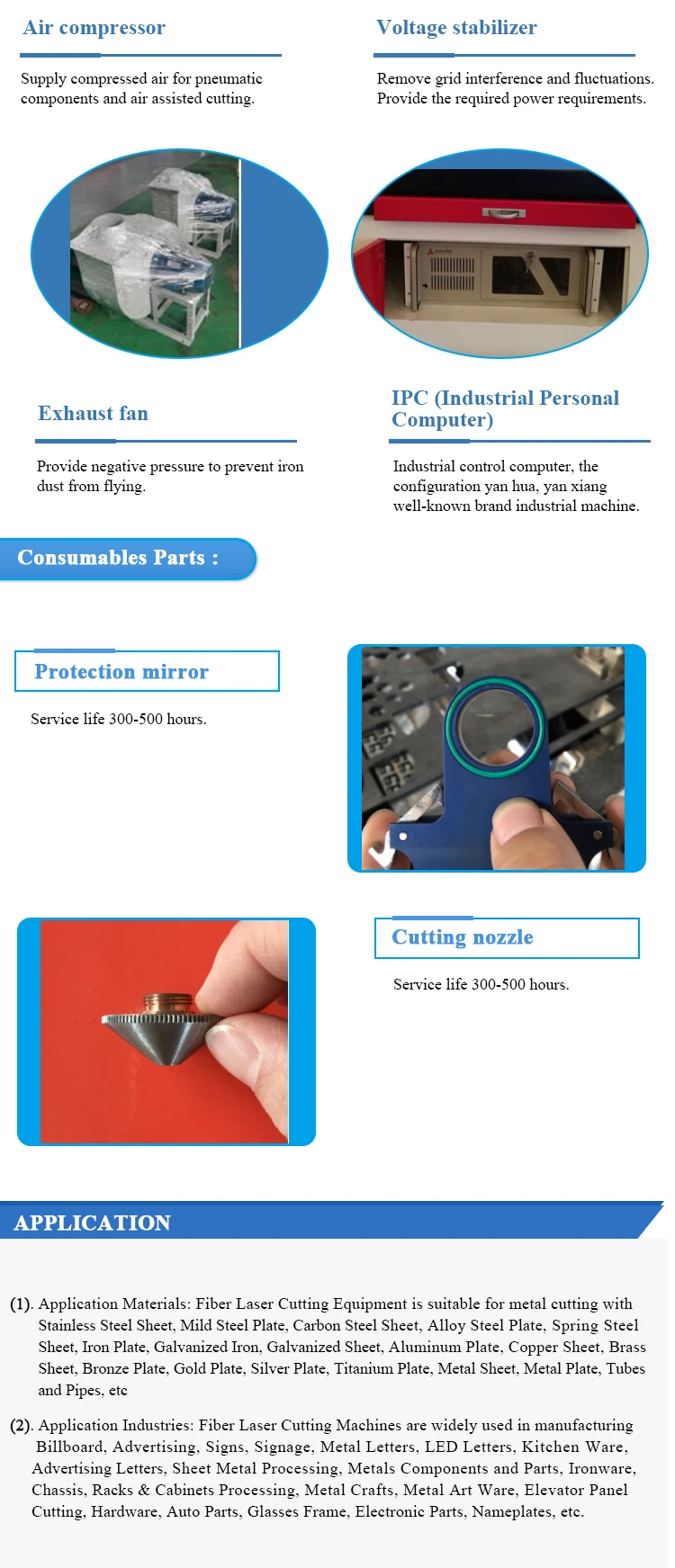 Air compressor

Supply compressed air for pneumatic components and air assisted cutting.

Voltage stabilizer

Remove grid interference and fluctuations. Provide the required power requirements.

Exhaust fan

Provide negative pressure to prevent iron dust from flying.

IPC (Industrial Personal Computer)

Industrial control computer, the configuration yan hua, yan xiang well-known brand industrial machine.

Consumables Parts :

Protection mirror

Service life 300-500 hours.

Cutting nozzle

Service life 300-500 hours.

APPLICATION

(1). Application Materials: Fiber Laser Cutting Equipment is suitable for metal cutting with Stainless Steel Sheet, Mild Steel Plate, Carbon Steel Sheet, Alloy Steel Plate, Spring Steel Sheet, Iron Plate, Galvanized Iron, Galvanized Sheet, Aluminum Plate, Copper Sheet, Brass Sheet, Bronze Plate, Gold Plate, Silver Plate, Titanium Plate, Metal Sheet, Metal Plate, Tubes and Pipes, etc

(2). Application Industries: Fiber Laser Cutting Machines are widely used in manufacturing Billboard, Advertising, Signs, Signage, Metal Letters, LED Letters, Kitchen Ware, Advertising Letters, Sheet Metal Processing, Metals Components and Parts, Ironware, Chassis, Racks & Cabinets Processing, Metal Crafts, Metal Art Ware, Elevator Panel Cutting, Hardware, Auto Parts, Glasses Frame, Electronic Parts, Nameplates, etc.